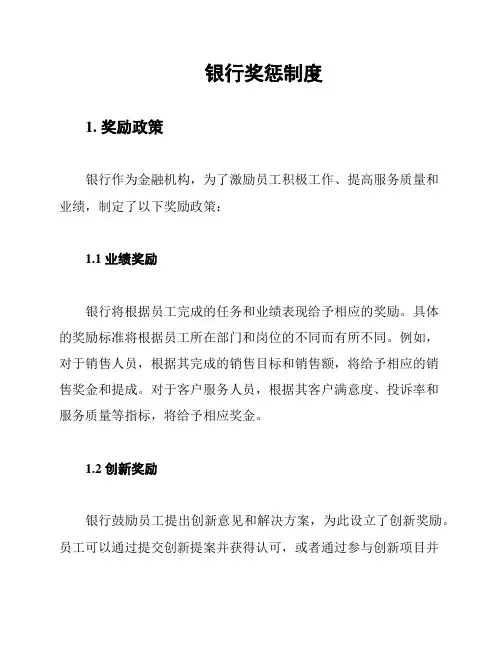 银行奖惩制度

1. 奖励政策

银行作为金融机构，为了激励员工积极工作、提高服务质量和业绩，制定了以下奖励政策：

1.1 业绩奖励

银行将根据员工完成的任务和业绩表现给予相应的奖励。具体的奖励标准将根据员工所在部门和岗位的不同而有所不同。例如，对于销售人员，根据其完成的销售目标和销售额，将给予相应的销售奖金和提成。对于客户服务人员，根据其客户满意度、投诉率和服务质量等指标，将给予相应奖金。

1.2 创新奖励

银行鼓励员工提出创新意见和解决方案，为此设立了创新奖励。员工可以通过提交创新提案并获得认可，或者通过参与创新项目并